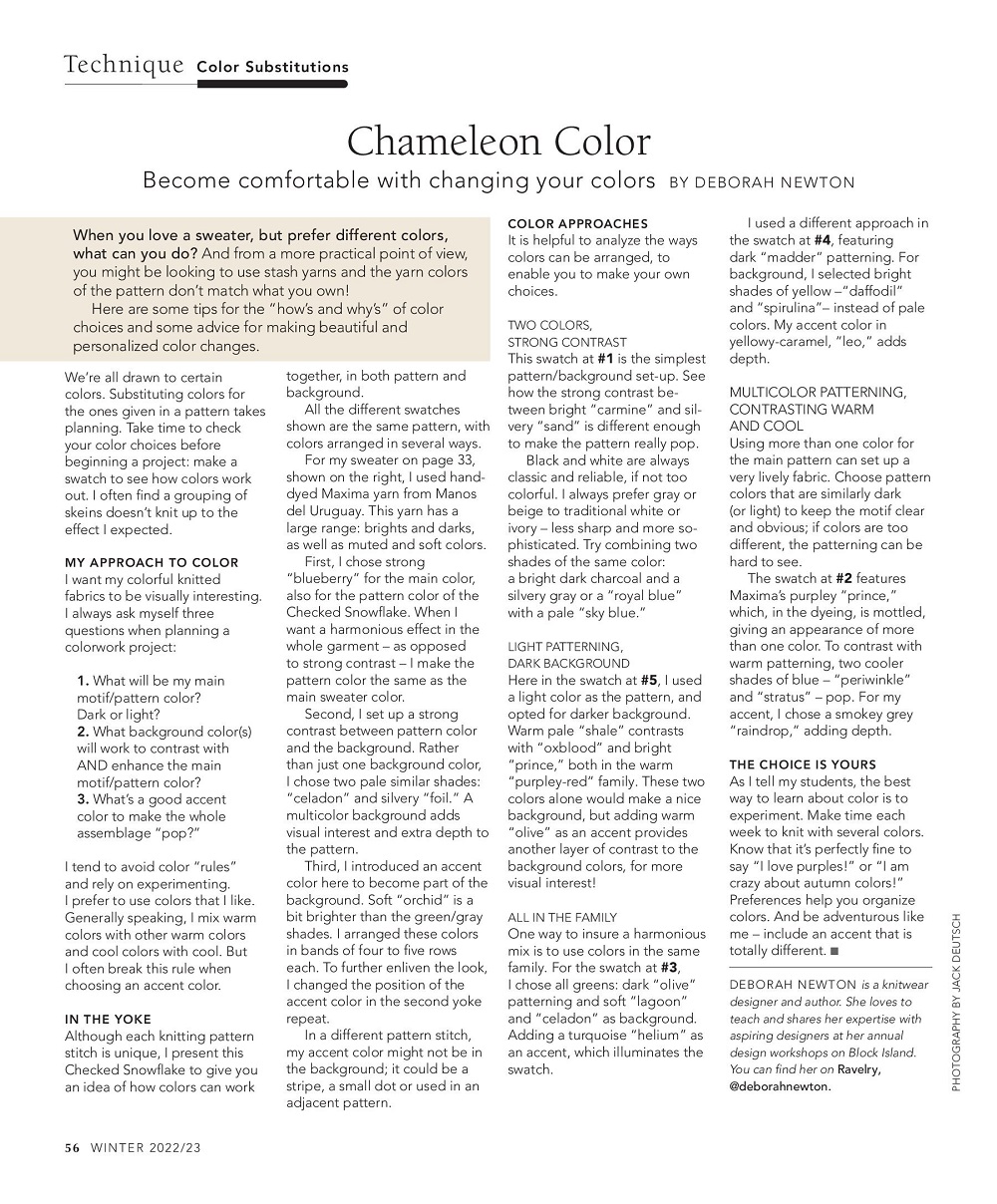 Technique Color Substitutions

Chameleon Color

Become comfortable with changing your colors BY DEBORAH NEWTON

When you love a sweater, but prefer different colors, what can you do? And from a more practical point of view, you might be looking to use stash yarns and the yarn colors of the pattern don't match what you own!

Here are some tips for the "how's and why's" of color choices and some advice for making beautiful and personalized color changes.

We're all drawn to certain colors. Substituting colors for the ones given in a pattern takes planning. Take time to check your color choices before beginning a project: make a swatch to see how colors work out. I often find a grouping of skeins doesn't knit up to the effect I expected.

MY APPROACH TO COLOR
I want my colorful knitted fabrics to be visually interesting. I always ask myself three questions when planning a colorwork project:

1. What will be my main motif/pattern color? Dark or light?
2. What background color(s) will work to contrast with AND enhance the main motif/pattern color?
3. What's a good accent color to make the whole assemblage "pop?"

I tend to avoid color "rules" and rely on experimenting. I prefer to use colors that I like. Generally speaking, I mix warm colors with other warm colors and cool colors with cool. But I often break this rule when choosing an accent color.

IN THE YOKE
Although each knitting pattern stitch is unique, I present this Checked Snowflake to give you an idea of how colors can work together, in both pattern and background.

All the different swatches shown are the same pattern, with colors arranged in several ways.

For my sweater on page 33, shown on the right, I used hand-dyed Maxima yarn from Manos del Uruguay. This yarn has a large range: brights and darks, as well as muted and soft colors.

First, I chose strong "blueberry" for the main color, also for the pattern color of the Checked Snowflake. When I want a harmonious effect in the whole garment – as opposed to strong contrast – I make the pattern color the same as the main sweater color.

Second, I set up a strong contrast between pattern color and the background. Rather than just one background color, I chose two pale similar shades: "celadon" and silvery "foil." A multicolor background adds visual interest and extra depth to the pattern.

Third, I introduced an accent color here to become part of the background. Soft "orchid" is a bit brighter than the green/gray shades. I arranged these colors in bands of four to five rows each. To further enliven the look, I changed the position of the accent color in the second yoke repeat.

In a different pattern stitch, my accent color might not be in the background; it could be a stripe, a small dot or used in an adjacent pattern.

COLOR APPROACHES
It is helpful to analyze the ways colors can be arranged, to enable you to make your own choices.

TWO COLORS, STRONG CONTRAST
This swatch at #1 is the simplest pattern/background set-up. See how the strong contrast between bright "carmine" and silvery "sand" is different enough to make the pattern really pop.

Black and white are always classic and reliable, if not too colorful. I always prefer gray or beige to traditional white or ivory – less sharp and more sophisticated. Try combining two shades of the same color: a bright dark charcoal and a silvery gray or a "royal blue" with a pale "sky blue."

LIGHT PATTERNING, DARK BACKGROUND
Here in the swatch at #5, I used a light color as the pattern, and opted for darker background. Warm pale "shale" contrasts with "oxblood" and bright "prince," both in the warm "purpley-red" family. These two colors alone would make a nice background, but adding warm "olive" as an accent provides another layer of contrast to the background colors, for more visual interest!

ALL IN THE FAMILY
One way to insure a harmonious mix is to use colors in the same family. For the swatch at #3, I chose all greens: dark "olive" patterning and soft "lagoon" and "celadon" as background. Adding a turquoise "helium" as an accent, which illuminates the swatch.

I used a different approach in the swatch at #4, featuring dark "madder" patterning. For background, I selected bright shades of yellow –"daffodil" and "spirulina"– instead of pale colors. My accent color in yellowy-caramel, "leo," adds depth.

MULTICOLOR PATTERNING, CONTRASTING WARM AND COOL
Using more than one color for the main pattern can set up a very lively fabric. Choose pattern colors that are similarly dark (or light) to keep the motif clear and obvious; if colors are too different, the patterning can be hard to see.

The swatch at #2 features Maxima's purpley "prince," which, in the dyeing, is mottled, giving an appearance of more than one color. To contrast with warm patterning, two cooler shades of blue – "periwinkle" and "stratus" – pop. For my accent, I chose a smokey grey "raindrop," adding depth.

THE CHOICE IS YOURS
As I tell my students, the best way to learn about color is to experiment. Make time each week to knit with several colors. Know that it's perfectly fine to say "I love purples!" or "I am crazy about autumn colors!" Preferences help you organize colors. And be adventurous like me – include an accent that is totally different. ■

DEBORAH NEWTON is a knitwear designer and author. She loves to teach and shares her expertise with aspiring designers at her annual design workshops on Block Island. You can find her on Ravelry, @deborahnewton.

PHOTOGRAPHY BY JACK DEUTSCH

56 WINTER 2022/23